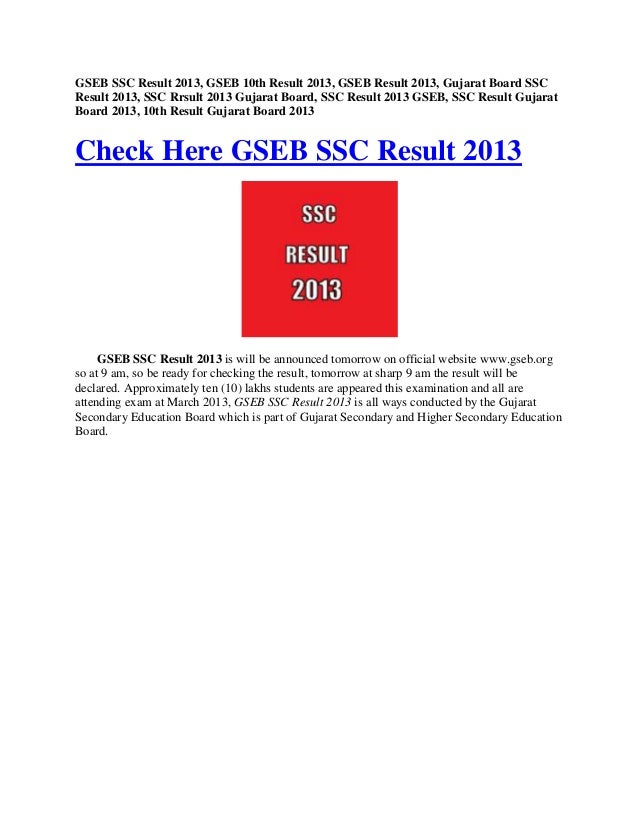 GSEB SSC Result 2013, GSEB 10th Result 2013, GSEB Result 2013, Gujarat Board SSC Result 2013, SSC Rrsult 2013 Gujarat Board, SSC Result 2013 GSEB, SSC Result Gujarat Board 2013, 10th Result Gujarat Board 2013

Check Here GSEB SSC Result 2013

SSC
RESULT
2013

GSEB SSC Result 2013 is will be announced tomorrow on official website www.gseb.org so at 9 am, so be ready for checking the result, tomorrow at sharp 9 am the result will be declared. Approximately ten (10) lakhs students are appeared this examination and all are attending exam at March 2013, GSEB SSC Result 2013 is all ways conducted by the Gujarat Secondary Education Board which is part of Gujarat Secondary and Higher Secondary Education Board.